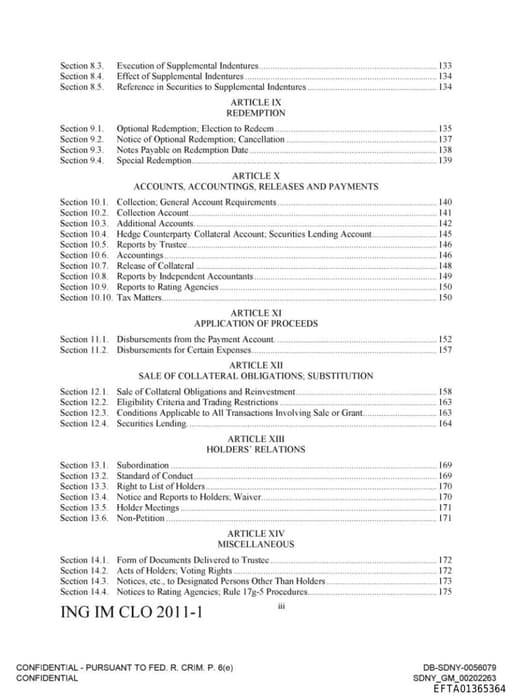 Section 8.3. Execution of Supplemental Indentures 133
Section 8.4. Effect of Supplemental Indentures 134
Section 8.5. Reference in Securities to Supplemental Indentures 134

ARTICLE IX
REDEMPTION

Section 9.1. Optional Redemption; Election to Redeem 135
Section 9.2. Notice of Optional Redemption; Cancellation 137
Section 9.3. Notes Payable on Redemption Date 138
Section 9.4. Special Redemption 139

ARTICLE X
ACCOUNTS, ACCOUNTINGS, RELEASES AND PAYMENTS

Section 10.1. Collection; General Account Requirements 140
Section 10.2. Collection Account 141
Section 10.3. Additional Accounts 142
Section 10.4. Hedge Counterparty Collateral Account; Securities Lending Account 145
Section 10.5. Reports by Trustee 146
Section 10.6. Accountings 146
Section 10.7. Release of Collateral 148
Section 10.8. Reports by Independent Accountants 149
Section 10.9. Reports to Rating Agencies 150
Section 10.10. Tax Matters 150

ARTICLE XI
APPLICATION OF PROCEEDS

Section 11.1. Disbursements from the Payment Account 152
Section 11.2. Disbursements for Certain Expenses 157

ARTICLE XII
SALE OF COLLATERAL OBLIGATIONS; SUBSTITUTION

Section 12.1. Sale of Collateral Obligations and Reinvestment 158
Section 12.2. Eligibility Criteria and Trading Restrictions 163
Section 12.3. Conditions Applicable to All Transactions Involving Sale or Grant 163
Section 12.4. Securities Lending 164

ARTICLE XIII
HOLDERS' RELATIONS

Section 13.1. Subordination 169
Section 13.2. Standard of Conduct 169
Section 13.3. Right to List of Holders 170
Section 13.4. Notice and Reports to Holders; Waiver 170
Section 13.5. Holder Meetings 171
Section 13.6. Non-Petition 171

ARTICLE XIV
MISCELLANEOUS

Section 14.1. Form of Documents Delivered to Trustee 172
Section 14.2. Acts of Holders; Voting Rights 172
Section 14.3. Notices, etc., to Designated Persons Other Than Holders 173
Section 14.4. Notices to Rating Agencies; Rule 17g-5 Procedures 175

ING IM CLO 2011-1

iii

CONFIDENTIAL - PURSUANT TO FED. R. CRIM. P. 6(e)
CONFIDENTIAL

DB-SDNY-0056079
SDNY_GM_00202263
EFTA01365364